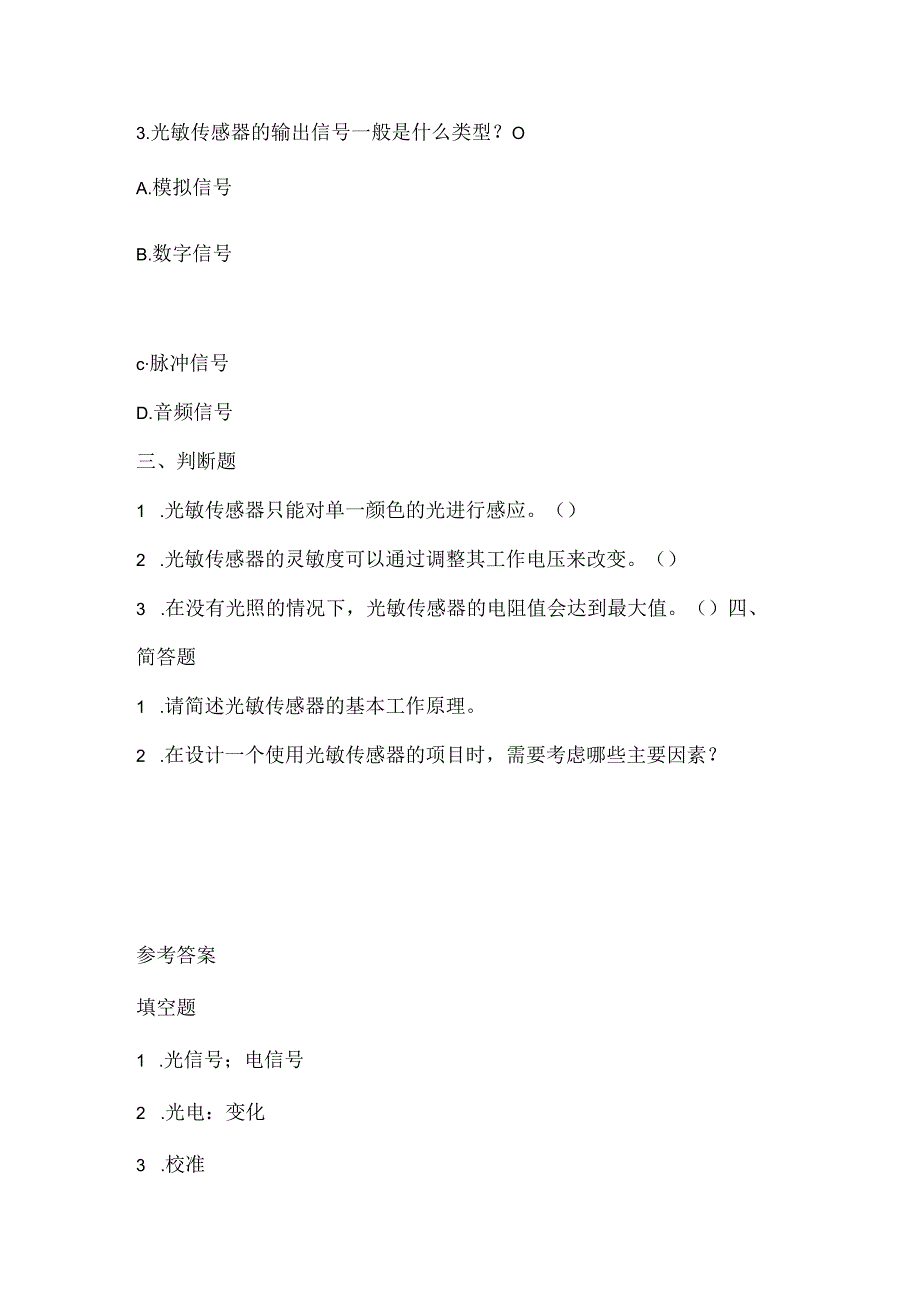 3.光敏传感器的输出信号一般是什么类型？O

A.模拟信号

B.数字信号

c·脉冲信号

D.音频信号

三、判断题

1 .光敏传感器只能对单一颜色的光进行感应。（）

2 .光敏传感器的灵敏度可以通过调整其工作电压来改变。（）

3 .在没有光照的情况下，光敏传感器的电阻值会达到最大值。（）四、简答题

1 .请简述光敏传感器的基本工作原理。

2 .在设计一个使用光敏传感器的项目时，需要考虑哪些主要因素？

参考答案

填空题

1 .光信号；电信号

2 .光电：变化

3 .校准